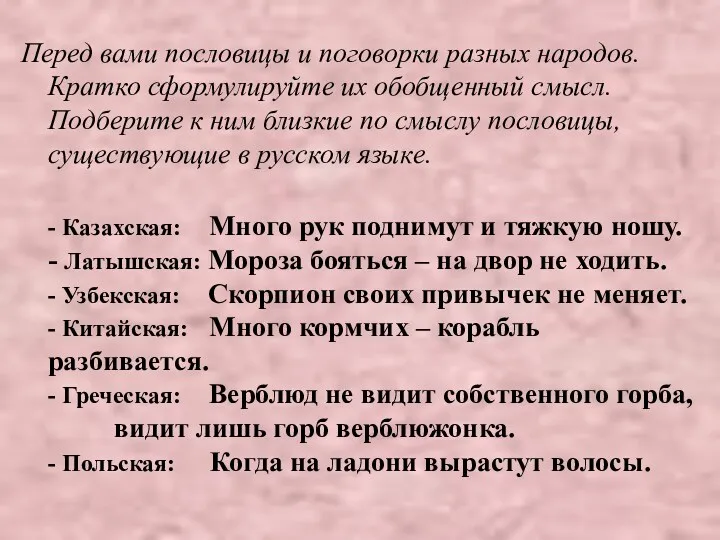 Перед вами пословицы и поговорки разных народов. Кратко сформулируйте их обобщенный смысл. Подберите к ним близкие по смыслу пословицы, существующие в русском языке.

- Казахская: Много рук поднимут и тяжкую ношу.
- Латышская: Мороза бояться – на двор не ходить.
- Узбекская: Скорпион своих привычек не меняет.
- Китайская: Много кормчих – корабль разбивается.
- Греческая: Верблюд не видит собственного горба, видит лишь горб верблюжонка.
- Польская: Когда на ладони вырастут волосы.